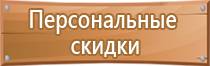 Персональные скидки